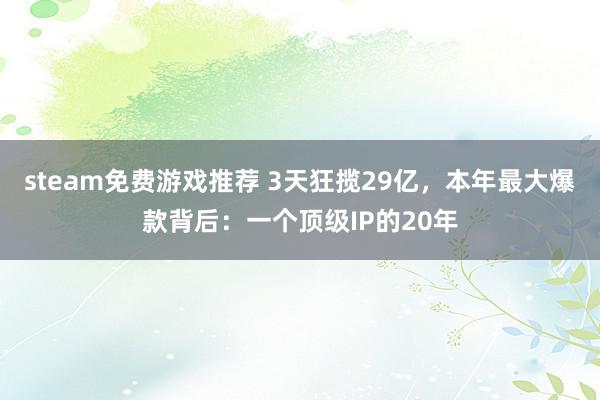 steam免费游戏推荐 3天狂揽29亿，本年最大爆款背后：一个顶级IP的20年